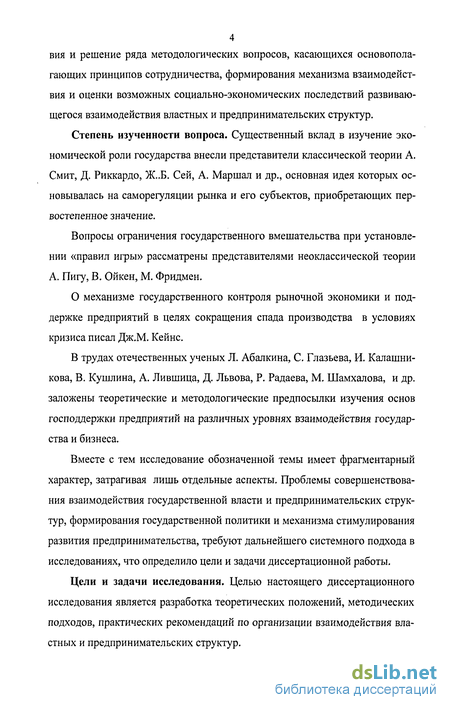 4

вия и решение ряда методологических вопросов, касающихся основополагающих принципов сотрудничества, формирования механизма взаимодействия и оценки возможных социально-экономических последствий развивающегося взаимодействия властных и предпринимательских структур.

Степень изученности вопроса. Существенный вклад в изучение экономической роли государства внесли представители классической теории А. Смит, Д. Риккардо, Ж..Б. Сей, А. Маршал и др., основная идея которых основывалась на саморегуляции рынка и его субъектов, приобретающих первостепенное значение.

Вопросы ограничения государственного вмешательства при установлении «правил игры» рассматрены представителями неоклассической теории А. Пигу, В. Ойкен, М. Фридмен.

О механизме государственного контроля рыночной экономики и поддержке предприятий в целях сокращения спада производства в условиях кризиса писал Дж.М. Кейнс.

В трудах отечественных ученых Л. Абалкина, С. Глазьева, И. Калашникова, В. Кушлина, А. Лившица, Д. Львова, Р. Радаева, М. Шамхалова, и др. заложены теоретические и методологические предпосылки изучения основ господдержки предприятий на различных уровнях взаимодействия государства и бизнеса.

Вместе с тем исследование обозначенной темы имеет фрагментарный характер, затрагивая лишь отдельные аспекты. Проблемы совершенствования взаимодействия государственной власти и предпринимательских структур, формирования государственной политики и механизма стимулирования развития предпринимательства, требуют дальнейшего системного подхода в исследованиях, что определило цели и задачи диссертационной работы.

Цели и задачи исследования. Целью настоящего диссертационного исследования является разработка теоретических положений, методических подходов, практических рекомендаций по организации взаимодействия властных и предпринимательских структур.

dsLib.net
библиотека диссертаций